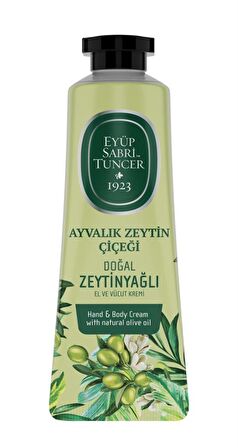 EYÜP SABRİ TUNCER
1923

AYVALIK ZEYTİN ÇİÇEĞİ
DOĞAL
ZEYTİNYAĞLI
EL VE VÜCUT KREMİ

Hand & Body Cream
with natural olive oil